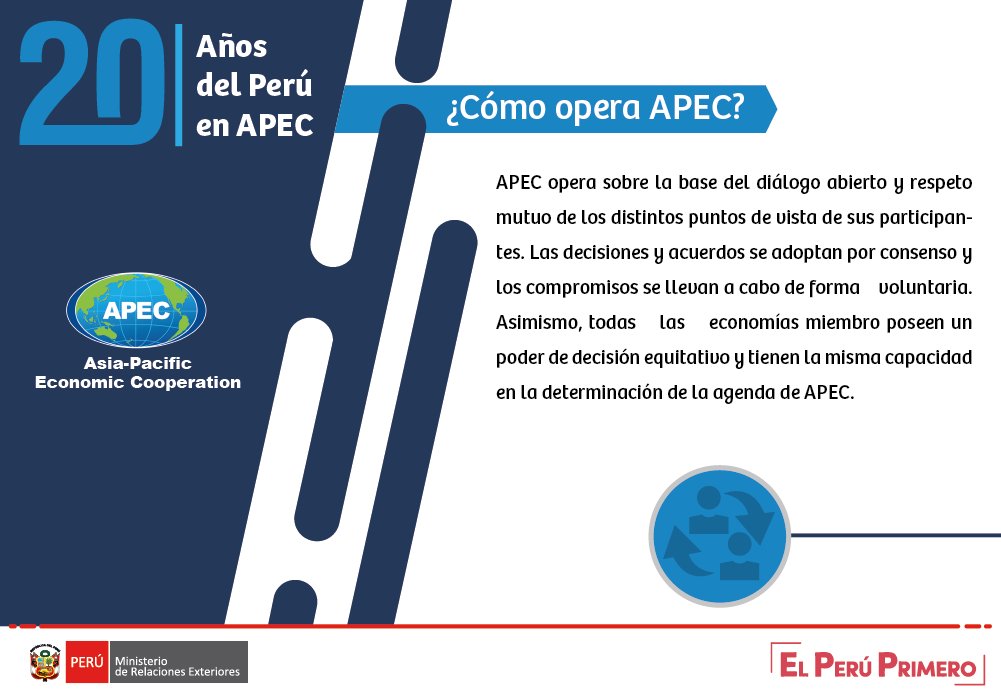 20 Años del Perú en APEC

¿Cómo opera APEC?

APEC opera sobre la base del diálogo abierto y respeto mutuo de los distintos puntos de vista de sus participantes. Las decisiones y acuerdos se adoptan por consenso y los compromisos se llevan a cabo de forma voluntaria. Asimismo, todas las economías miembro poseen un poder de decisión equitativo y tienen la misma capacidad en la determinación de la agenda de APEC.

APEC
Asia-Pacific Economic Cooperation

PERÚ Ministerio de Relaciones Exteriores

EL PERÚ PRIMERO